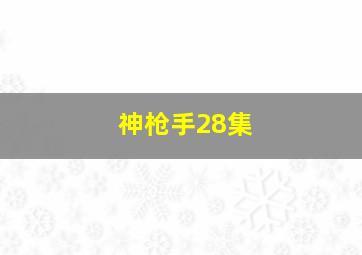 神枪手28集